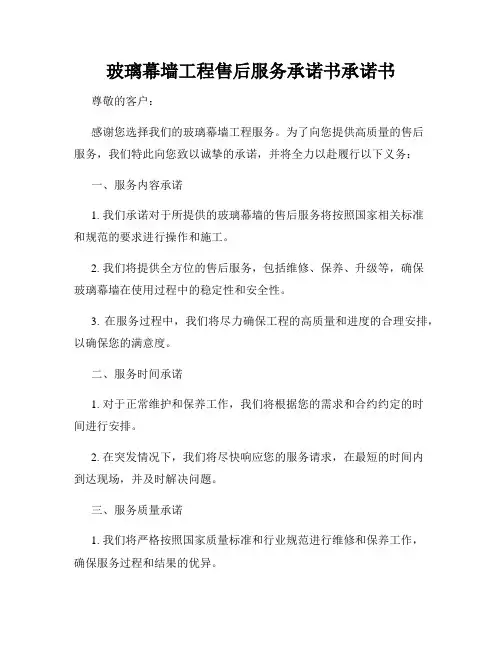 玻璃幕墙工程售后服务承诺书承诺书

尊敬的客户：

感谢您选择我们的玻璃幕墙工程服务。为了向您提供高质量的售后服务，我们特此向您致以诚挚的承诺，并将全力以赴履行以下义务：

一、服务内容承诺

1. 我们承诺对于所提供的玻璃幕墙的售后服务将按照国家相关标准和规范的要求进行操作和施工。

2. 我们将提供全方位的售后服务，包括维修、保养、升级等，确保玻璃幕墙在使用过程中的稳定性和安全性。

3. 在服务过程中，我们将尽力确保工程的高质量和进度的合理安排，以确保您的满意度。

二、服务时间承诺

1. 对于正常维护和保养工作，我们将根据您的需求和合约约定的时间进行安排。

2. 在突发情况下，我们将尽快响应您的服务请求，在最短的时间内到达现场，并及时解决问题。

三、服务质量承诺

1. 我们将严格按照国家质量标准和行业规范进行维修和保养工作，确保服务过程和结果的优异。